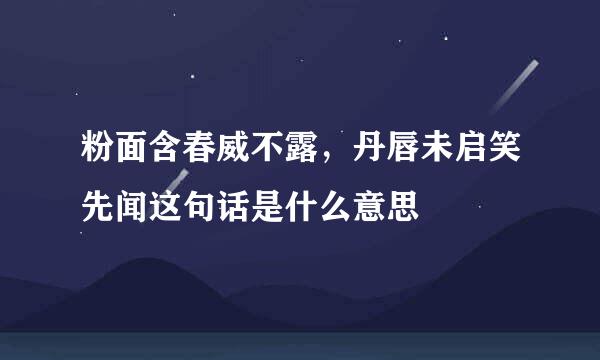 粉面含春威不露，丹唇未启笑先闻这句话是什么意思